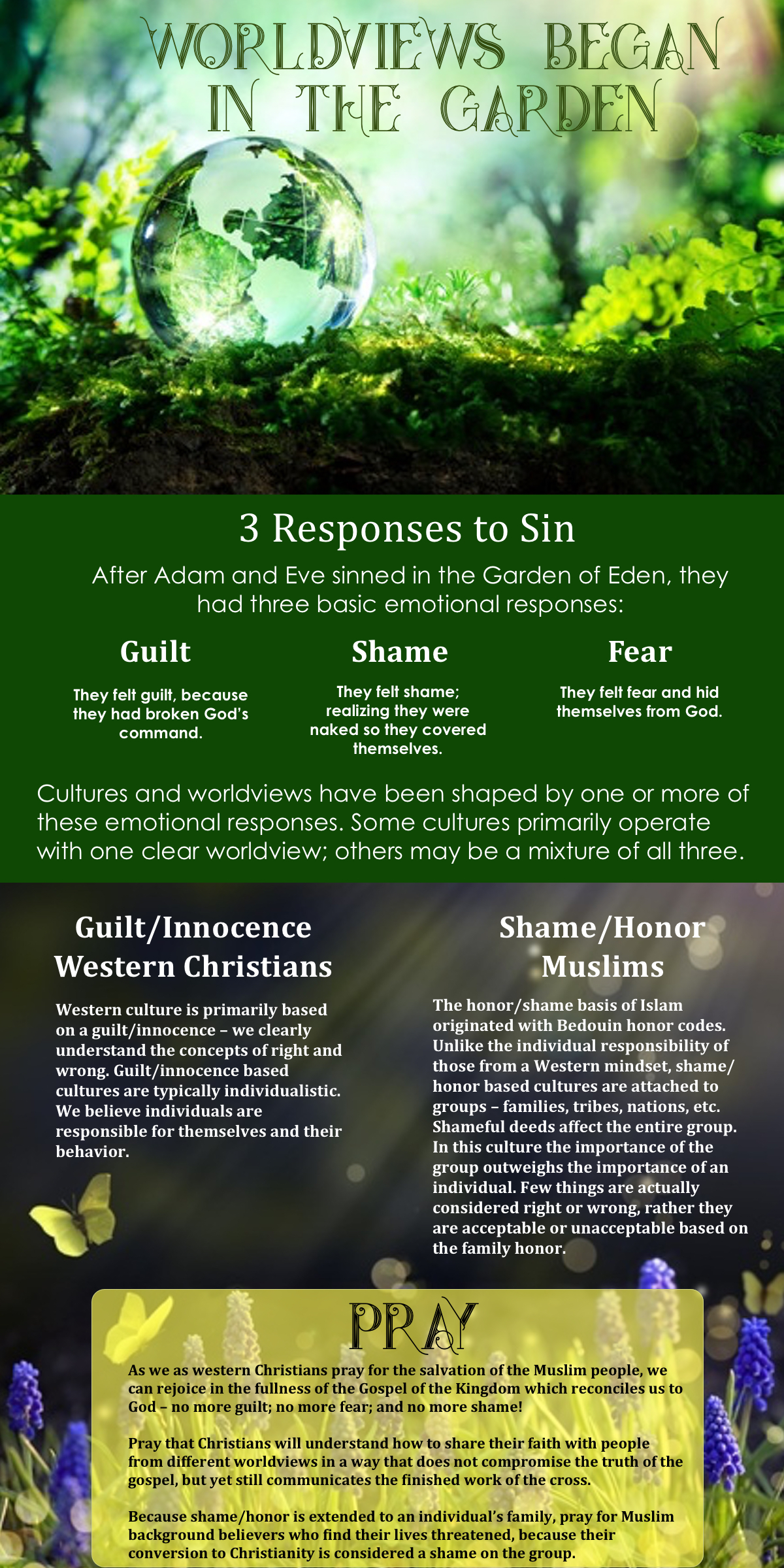 WORLDVIEWS BEGAN IN THE GARDEN

3 Responses to Sin

After Adam and Eve sinned in the Garden of Eden, they had three basic emotional responses:

Guilt

They felt guilt, because they had broken God's command.

Shame

They felt shame; realizing they were naked so they covered themselves.

Fear

They felt fear and hid themselves from God.

Cultures and worldviews have been shaped by one or more of these emotional responses. Some cultures primarily operate with one clear worldview; others may be a mixture of all three.

Guilt/Innocence
Western Christians

Western culture is primarily based on a guilt/innocence – we clearly understand the concepts of right and wrong. Guilt/innocence based cultures are typically individualistic. We believe individuals are responsible for themselves and their behavior.

Shame/Honor
Muslims

The honor/shame basis of Islam originated with Bedouin honor codes. Unlike the individual responsibility of those from a Western mindset, shame/honor based cultures are attached to groups – families, tribes, nations, etc. Shameful deeds affect the entire group. In this culture the importance of the group outweighs the importance of an individual. Few things are actually considered right or wrong, rather they are acceptable or unacceptable based on the family honor.

PRAY

As we as western Christians pray for the salvation of the Muslim people, we can rejoice in the fullness of the Gospel of the Kingdom which reconciles us to God – no more guilt; no more fear; and no more shame!

Pray that Christians will understand how to share their faith with people from different worldviews in a way that does not compromise the truth of the gospel, but yet still communicates the finished work of the cross.

Because shame/honor is extended to an individual's family, pray for Muslim background believers who find their lives threatened, because their conversion to Christianity is considered a shame on the group.